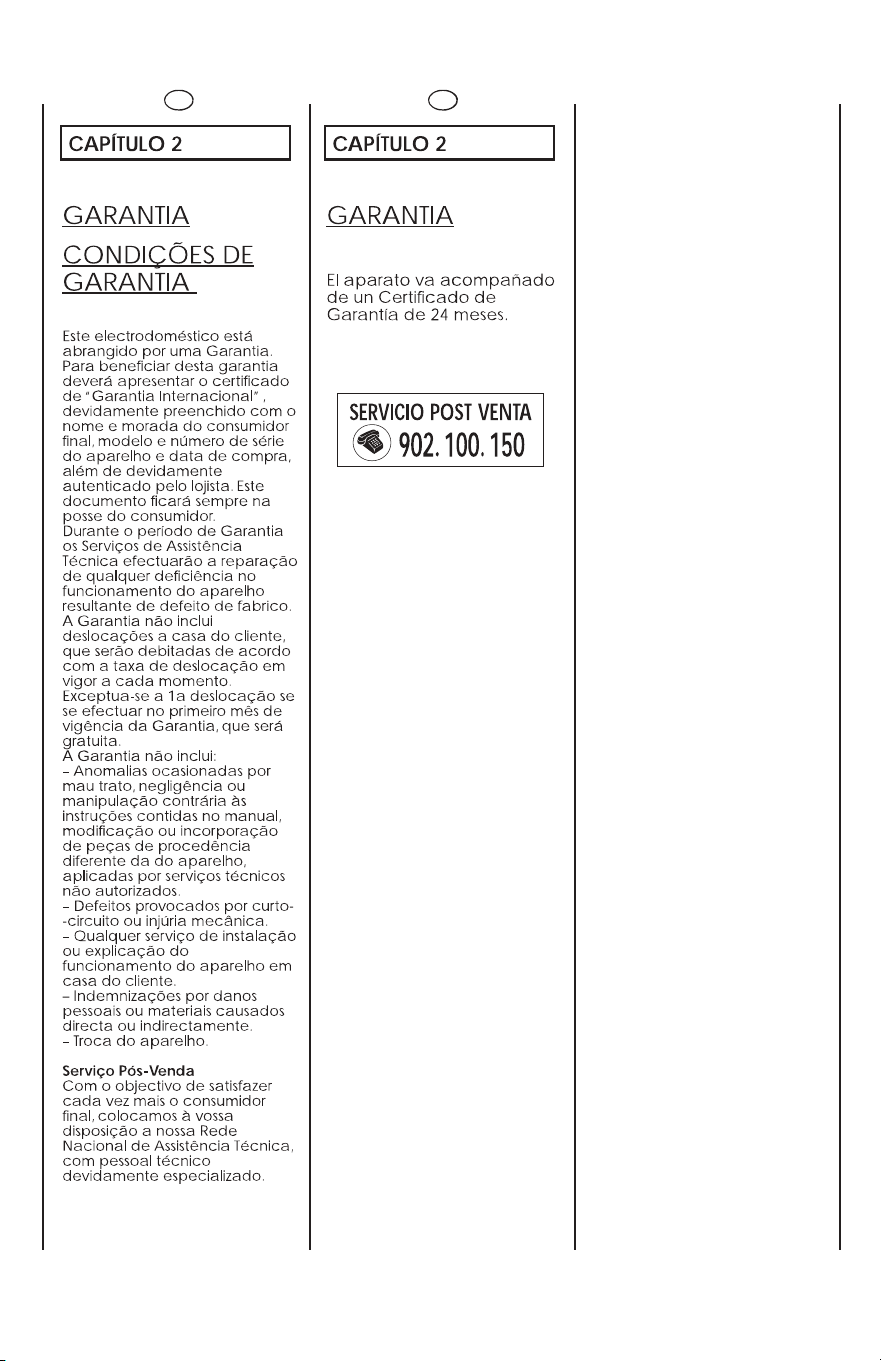 CAPÍTULO 2

GARANTIA

CONDIÇÕES DE GARANTIA

Este electrodoméstico está abrangido por uma Garantia. Para beneficiar desta garantia deverá apresentar o certificado de "Garantia Internacional", devidamente preenchido com o nome e morada do consumidor final, modelo e número de série do aparelho e data de compra, além de devidamente autenticado pelo lojista. Este documento ficará sempre na posse do consumidor.
Durante o período de Garantia os Serviços de Assistência Técnica efectuarão a reparação de qualquer deficiência no funcionamento do aparelho resultante de defeito de fabrico. A Garantia não inclui deslocações a casa do cliente, que serão debitadas de acordo com a taxa de deslocação em vigor a cada momento.
Exceptua-se a 1a deslocação se se efectuar no primeiro mês de vigência da Garantia, que será gratuita.
A Garantia não inclui:
- Anomalias ocasionadas por mau trato, negligência ou manipulação contrária às instruções contidas no manual, modificação ou incorporação de peças de procedência diferente da do aparelho, aplicadas por serviços técnicos não autorizados.
- Defeitos provocados por curto--circuito ou injúria mecânica.
- Qualquer serviço de instalação ou explicação do funcionamento do aparelho em casa do cliente.
- Indemnizações por danos pessoais ou materiais causados directa ou indirectamente.
- Troca do aparelho.

Serviço Pós-Venda
Com o objectivo de satisfazer cada vez mais o consumidor final, colocamos à vossa disposição a nossa Rede Nacional de Assistência Técnica, com pessoal técnico devidamente especializado.

CAPÍTULO 2

GARANTIA

El aparato va acompañado de un Certificado de Garantía de 24 meses.

SERVICIO POST VENTA
902. 100. 150